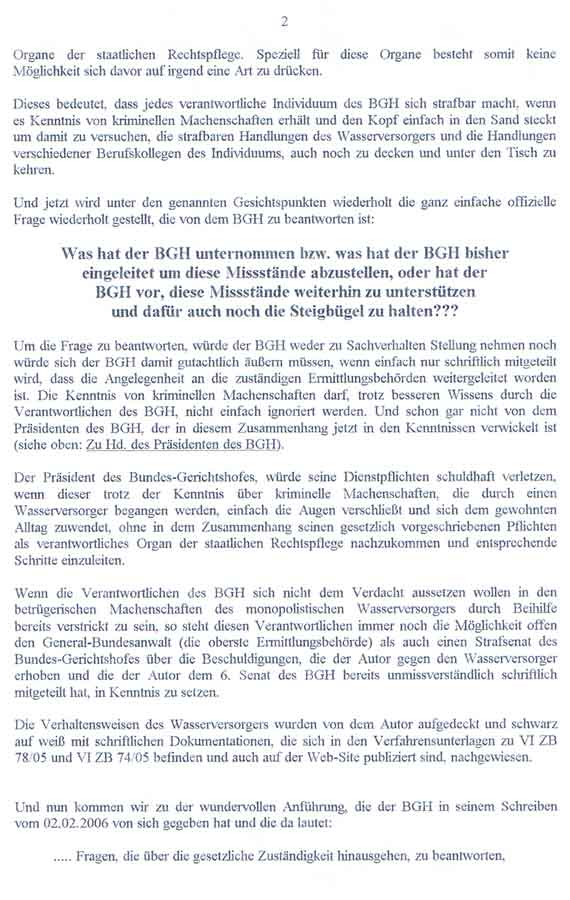 2

Organe der staatlichen Rechtspflege. Speziell für diese Organe besteht somit keine Möglichkeit sich davor auf irgend eine Art zu drücken.

Dieses bedeutet, dass jedes verantwortliche Individuum des BGH sich strafbar macht, wenn es Kenntnis von kriminellen Machenschaften erhält und den Kopf einfach in den Sand steckt um damit zu versuchen, die strafbaren Handlungen des Wasserversorgers und die Handlungen verschiedener Berufskollegen des Individuums, auch noch zu decken und unter den Tisch zu kehren.

Und jetzt wird unter den genannten Gesichtspunkten wiederholt die ganz einfache offizielle Frage wiederholt gestellt, die von dem BGH zu beantworten ist:

Was hat der BGH unternommen bzw. was hat der BGH bisher eingeleitet um diese Missstände abzustellen, oder hat der BGH vor, diese Missstände weiterhin zu unterstützen und dafür auch noch die Steigbügel zu halten???

Um die Frage zu beantworten, würde der BGH weder zu Sachverhalten Stellung nehmen noch würde sich der BGH damit gutachtlich äußern müssen, wenn einfach nur schriftlich mitgeteilt wird, dass die Angelegenheit an die zuständigen Ermittlungsbehörden weitergeleitet worden ist. Die Kenntnis von kriminellen Machenschaften darf, trotz besseren Wissens durch die Verantwortlichen des BGH, nicht einfach ignoriert werden. Und schon gar nicht von dem Präsidenten des BGH, der in diesem Zusammenhang jetzt in den Kenntnissen verwickelt ist (siehe oben: Zu Hd. des Präsidenten des BGH).

Der Präsident des Bundes-Gerichtshofes, würde seine Dienstpflichten schuldhaft verletzen, wenn dieser trotz der Kenntnis über kriminelle Machenschaften, die durch einen Wasserversorger begangen werden, einfach die Augen verschließt und sich dem gewohnten Alltag zuwendet, ohne in dem Zusammenhang seinen gesetzlich vorgeschriebenen Pflichten als verantwortliches Organ der staatlichen Rechtspflege nachzukommen und entsprechende Schritte einzuleiten.

Wenn die Verantwortlichen des BGH sich nicht dem Verdacht aussetzen wollen in den betrügerischen Machenschaften des monopolistischen Wasserversorgers durch Beihilfe bereits verstrickt zu sein, so steht diesen Verantwortlichen immer noch die Möglichkeit offen den General-Bundesanwalt (die oberste Ermittlungsbehörde) als auch einen Strafsenat des Bundes-Gerichtshofes über die Beschuldigungen, die der Autor gegen den Wasserversorger erhoben und die der Autor dem 6. Senat des BGH bereits unmissverständlich schriftlich mitgeteilt hat, in Kenntnis zu setzen.

Die Verhaltensweisen des Wasserversorgers wurden von dem Autor aufgedeckt und schwarz auf weiß mit schriftlichen Dokumentationen, die sich in den Verfahrensunterlagen zu VI ZB 78/05 und VI ZB 74/05 befinden und auch auf der Web-Site publiziert sind, nachgewiesen.

Und nun kommen wir zu der wundervollen Anführung, die der BGH in seinem Schreiben vom 02.02.2006 von sich gegeben hat und die da lautet:

..... Fragen, die über die gesetzliche Zuständigkeit hinausgehen, zu beantworten,